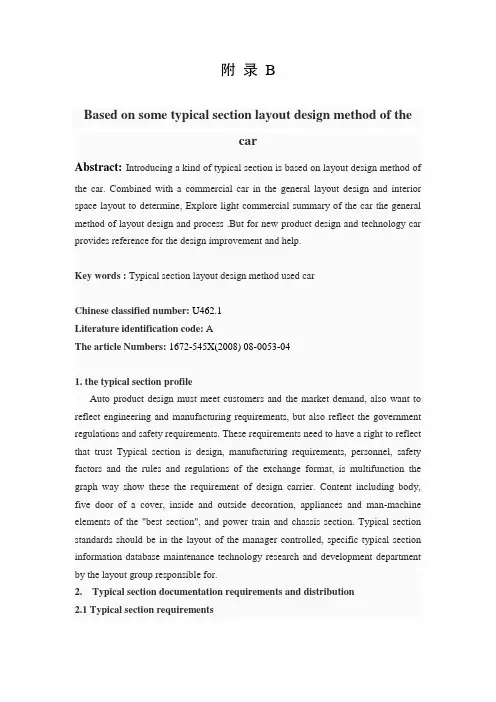 附 录 B

Based on some typical section layout design method of the car

Abstract: Introducing a kind of typical section is based on layout design method of the car. Combined with a commercial car in the general layout design and interior space layout to determine, Explore light commercial summary of the car the general method of layout design and process .But for new product design and technology car provides reference for the design improvement and help.

Key words : Typical section layout design method used car

Chinese classified number: U462.1
Literature identification code: A
The article Numbers: 1672-545X(2008) 08-0053-04

1. the typical section profile
Auto product design must meet customers and the market demand, also want to reflect engineering and manufacturing requirements, but also reflect the government regulations and safety requirements. These requirements need to have a right to reflect that trust Typical section is design, manufacturing requirements, personnel, safety factors and the rules and regulations of the exchange format, is multifunction the graph way show these the requirement of design carrier. Content including body, five door of a cover, inside and outside decoration, appliances and man-machine elements of the "best section", and power train and chassis section. Typical section standards should be in the layout of the manager controlled, specific typical section information database maintenance technology research and development department by the layout group responsible for.
2. Typical section documentation requirements and distribution
2.1 Typical section requirements